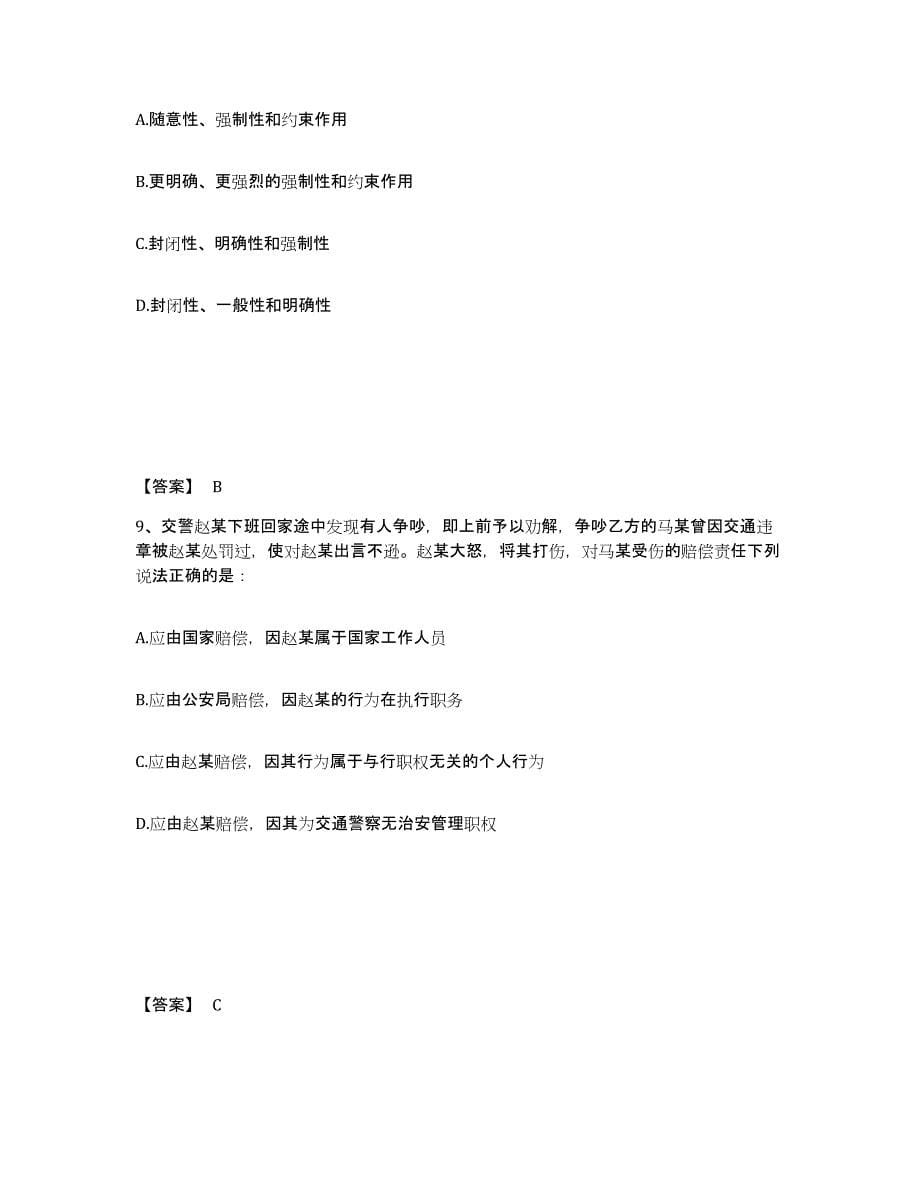 A.随意性、强制性和约束作用

B.更明确、更强烈的强制性和约束作用

C.封闭性、明确性和强制性

D.封闭性、一般性和明确性

【答案】 B

9、交警赵某下班回家途中发现有人争吵，即上前予以劝解，争吵乙方的马某曾因交通违章被赵某处罚过，使对赵某出言不逊。赵某大怒，将其打伤，对马某受伤的赔偿责任下列说法正确的是：

A.应由国家赔偿，因赵某属于国家工作人员

B.应由公安局赔偿，因赵某的行为在执行职务

C.应由赵某赔偿，因其行为属于与行职权无关的个人行为

D.应由赵某赔偿，因其为交通警察无治安管理职权

【答案】 C